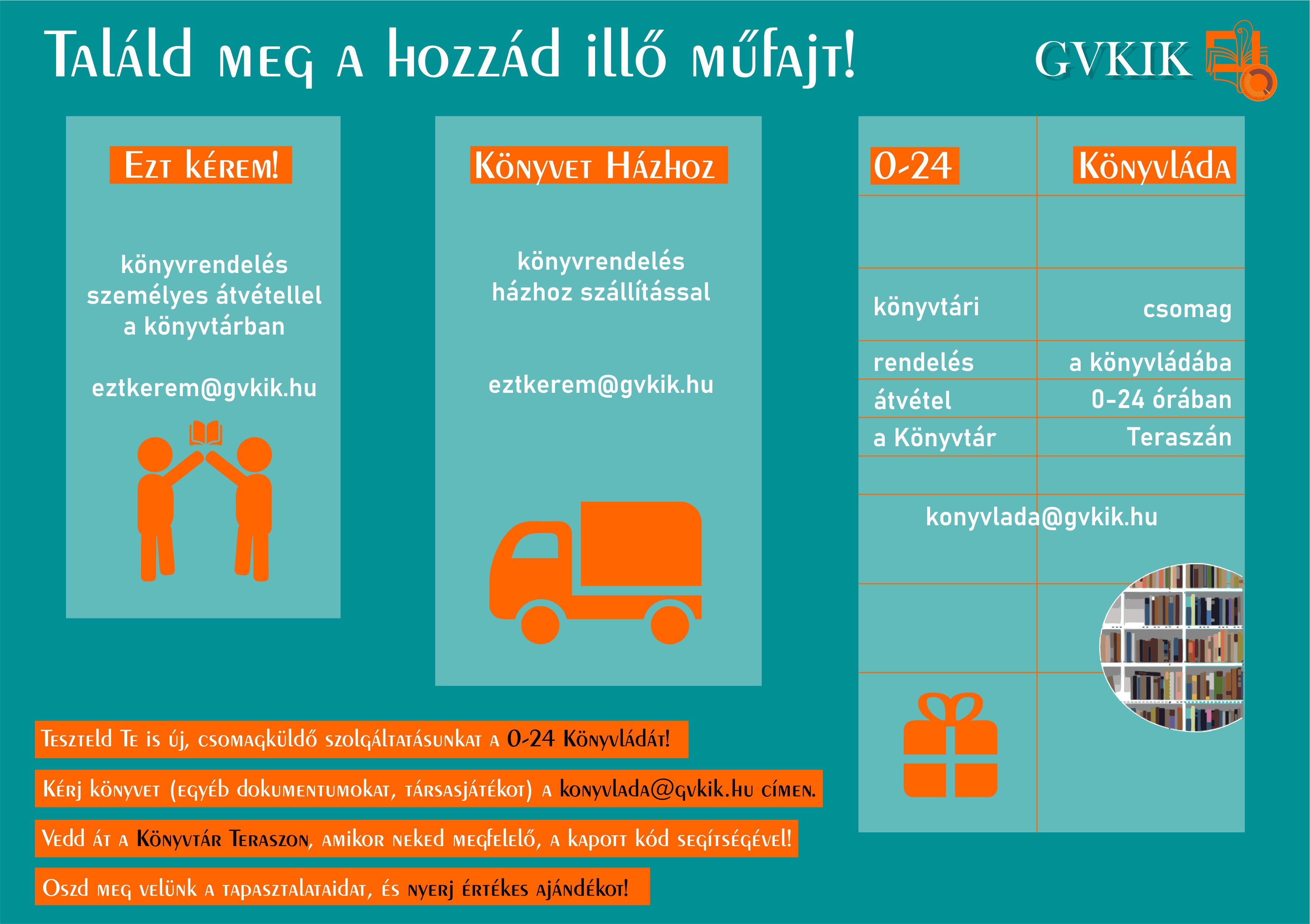 Találd meg a hozzád illő műfajt!

GVKIK

Ezt kérem!

könyvrendelés személyes átvétellel a könyvtárban

eztkerem@gvkik.hu

Könyvet Házhoz

könyvrendelés házhoz szállítással

eztkerem@gvkik.hu

0-24

Könyvláda

könyvtári

csomag

rendelés

a könyvládába

átvétel

0-24 órában

a Könyvtár

Teraszán

konyvlada@gvkik.hu

Teszteld Te is új, csomagküldő szolgáltatásunkat a 0-24 Könyvládát!

Kérj könyvet (egyéb dokumentumokat, társasjátékot) a konyvlada@gvkik.hu címen.

Vedd át a Könyvtár Teraszon, amikor neked megfelelő, a kapott kód segítségével!

Oszd meg velünk a tapasztalataidat, és nyerj értékes ajándékot!